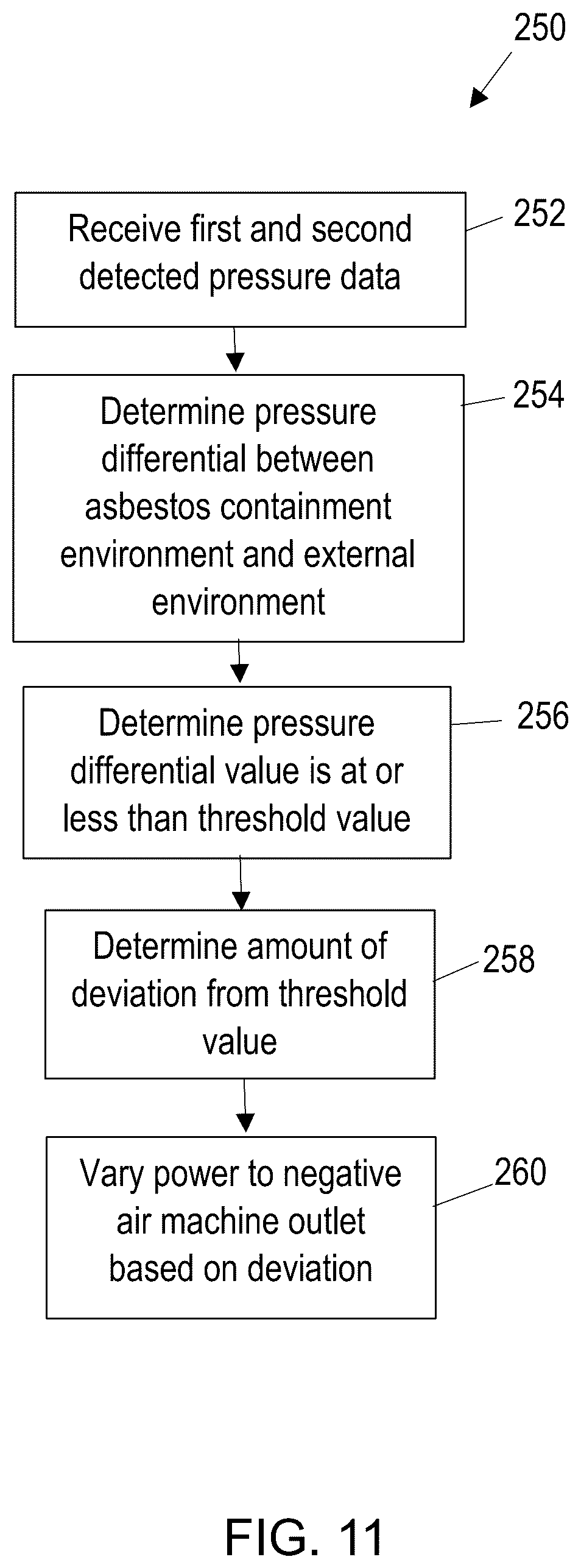 250

Receive first and second detected pressure data

252

Determine pressure differential between asbestos containment environment and external environment

254

Determine pressure differential value is at or less than threshold value

256

Determine amount of deviation from threshold value

258

Vary power to negative air machine outlet based on deviation

260

FIG. 11